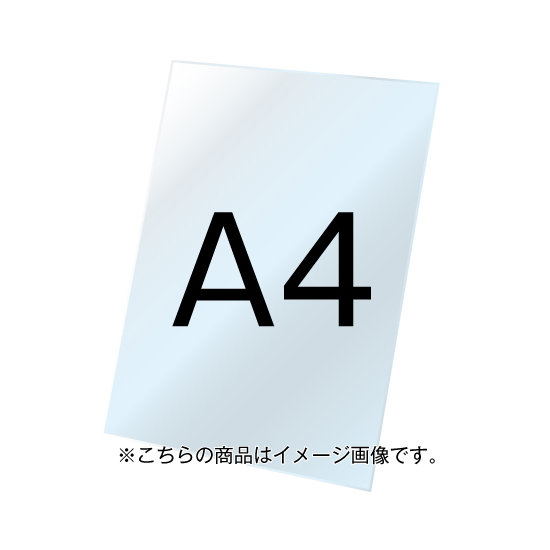 A4

※こちらの商品はイメージ画像です。